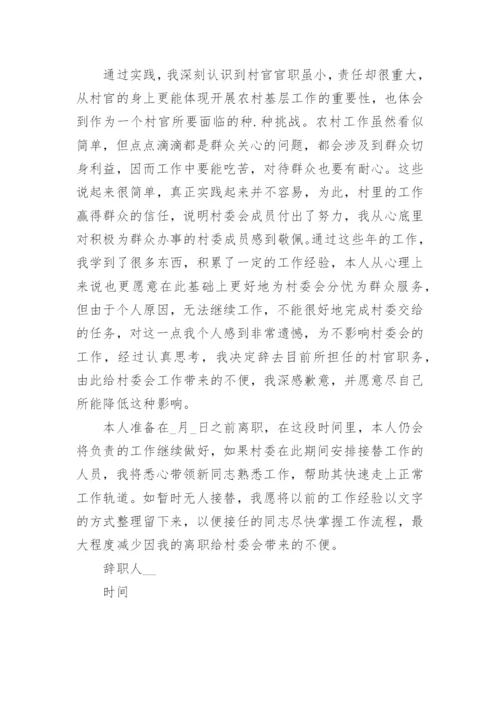 通过实践，我深刻认识到村官官职虽小，责任却很重大，从村官的身上更能体现开展农村基层工作的重要性，也体会到作为一个村官所要面临的种.种挑战。农村工作虽然看似简单，但点点滴滴都是群众关心的问题，都会涉及到群众切身利益，因而工作中要能吃苦，对待群众也要有耐心。这些说起来很简单，真正实践起来并不容易，为此，村里的工作赢得群众的信任，说明村委会成员付出了努力，我从心底里对积极为群众办事的村委成员感到敬佩。通过这些年的工作，我学到了很多东西，积累了一定的工作经验，本人从心理上来说也更愿意在此基础上更好地为村委会分忧为群众服务，但由于个人原因，无法继续工作，不能很好地完成村委交给的任务，对这一点我个人感到非常遗憾，为不影响村委会的工作，经过认真思考，我决定辞去目前所担任的村官职务，由此给村委会工作带来的不便，我深感歉意，并愿意尽自己所能降低这种影响。

本人准备在_月_日之前离职，在这段时间里，本人仍会将负责的工作继续做好，如果村委在此期间安排接替工作的人员，我将悉心带领新同志熟悉工作，帮助其快速走上正常工作轨道。如暂时无人接替，我愿将以前的工作经验以文字的方式整理留下来，以便接任的同志尽快掌握工作流程，最大程度减少因我的离职给村委会带来的不便。

辞职人__

时间